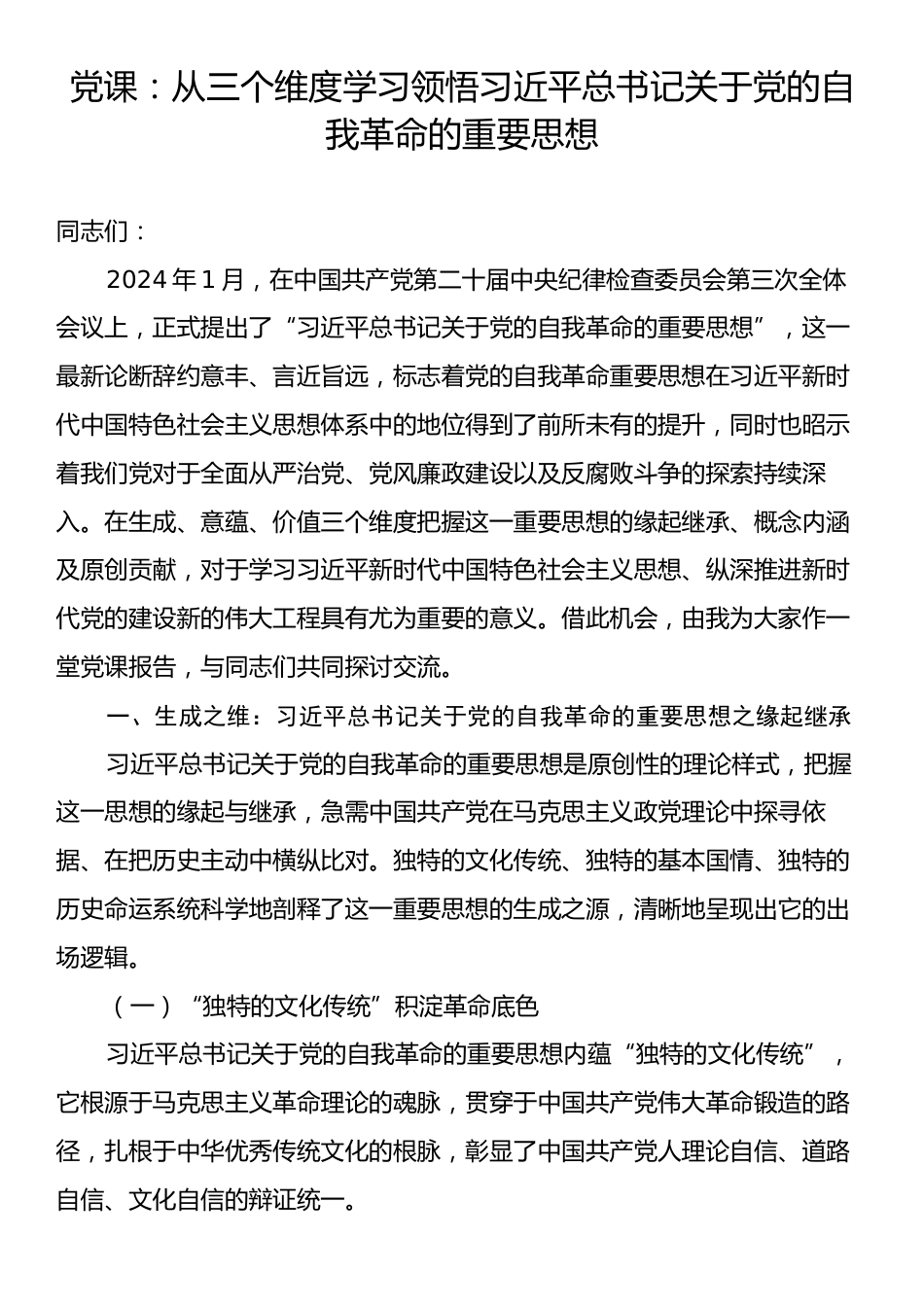 党课：从三个维度学习领悟习近平总书记关于党的自我革命的重要思想

同志们：

2024年1月，在中国共产党第二十届中央纪律检查委员会第三次全体会议上，正式提出了“习近平总书记关于党的自我革命的重要思想”，这一最新论断辞约意丰、言近旨远，标志着党的自我革命重要思想在习近平新时代中国特色社会主义思想体系中的地位得到了前所未有的提升，同时也昭示着我们党对于全面从严治党、党风廉政建设以及反腐败斗争的探索持续深入。在生成、意蕴、价值三个维度把握这一重要思想的缘起继承、概念内涵及原创贡献，对于学习习近平新时代中国特色社会主义思想、纵深推进新时代党的建设新的伟大工程具有尤为重要的意义。借此机会，由我为大家作一堂党课报告，与同志们共同探讨交流。

一、生成之维：习近平总书记关于党的自我革命的重要思想之缘起继承

习近平总书记关于党的自我革命的重要思想是原创性的理论样式，把握这一思想的缘起与继承，急需中国共产党在马克思主义政党理论中探寻依据、在把历史主动中横纵比对。独特的文化传统、独特的基本国情、独特的历史命运系统科学地剖释了这一重要思想的生成之源，清晰地呈现出它的出场逻辑。

（一）“独特的文化传统”积淀革命底色

习近平总书记关于党的自我革命的重要思想内蕴“独特的文化传统”，它根源于马克思主义革命理论的魂脉，贯穿于中国共产党伟大革命锻造的路径，扎根于中华优秀传统文化的根脉，彰显了中国共产党人理论自信、道路自信、文化自信的辩证统一。